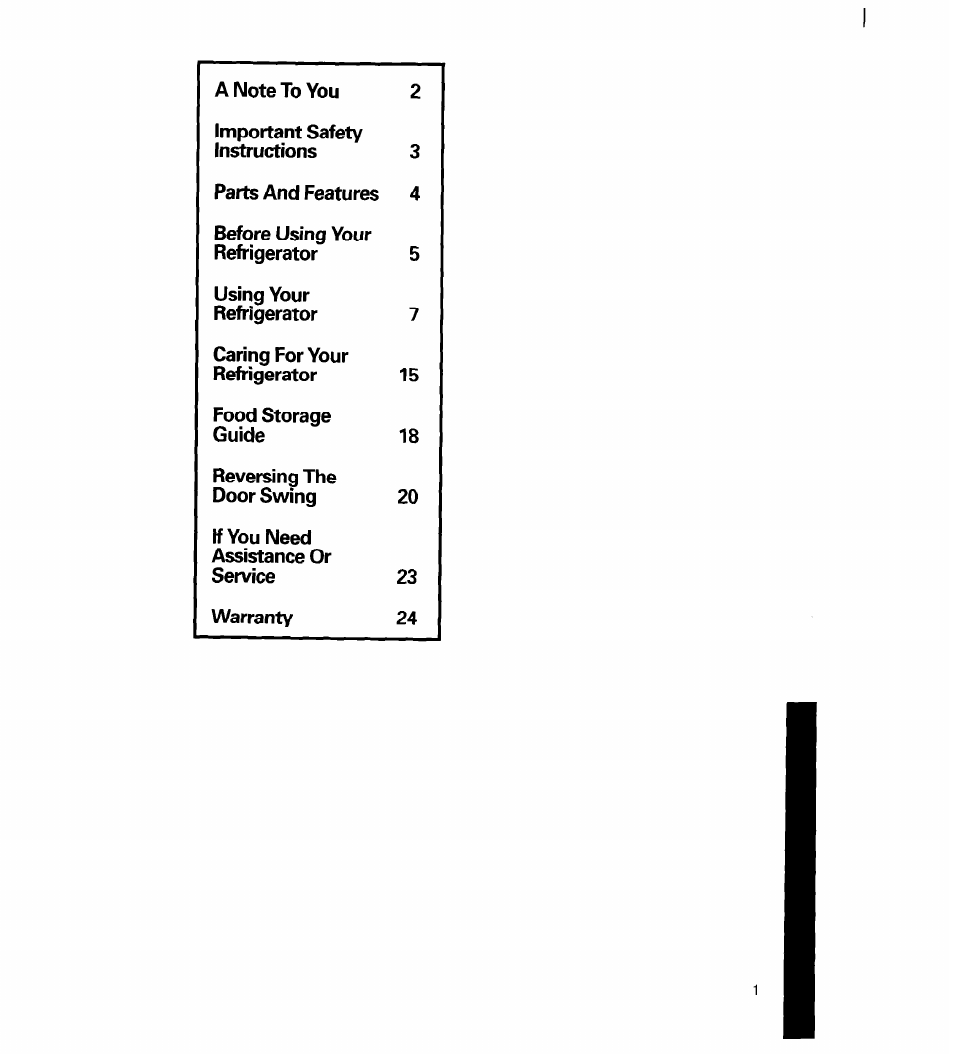 A Note To You 2

Important Safety Instructions 3

Parts And Features 4

Before Using Your Refrigerator 5

Using Your Refrigerator 7

Caring For Your Refrigerator 15

Food Storage Guide 18

Reversing The Door Swing 20

If You Need Assistance Or Service 23

Warranty 24

1